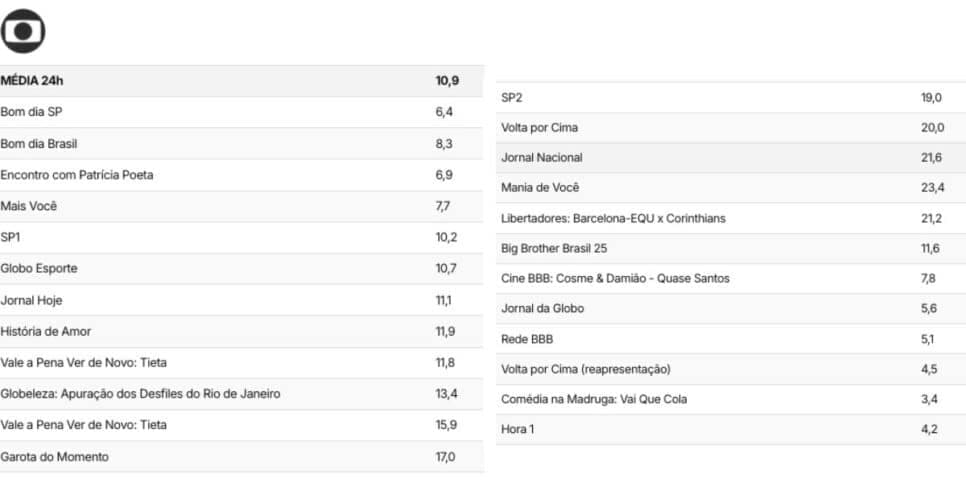 | MÉDIA 24h | 10,9 |
|---|---|
| Bom dia SP | 6,4 |
| Bom dia Brasil | 8,3 |
| Encontro com Patrícia Poeta | 6,9 |
| Mais Você | 7,7 |
| SP1 | 10,2 |
| Globo Esporte | 10,7 |
| Jornal Hoje | 11,1 |
| História de Amor | 11,9 |
| Vale a Pena Ver de Novo: Tieta | 11,8 |
| Globeleza: Apuração dos Desfiles do Rio de Janeiro | 13,4 |
| Vale a Pena Ver de Novo: Tieta | 15,9 |
| Garota do Momento | 17,0 |

| SP2 | 19,0 |
|---|---|
| Volta por Cima | 20,0 |
| Jornal Nacional | 21,6 |
| Mania de Você | 23,4 |
| Libertadores: Barcelona-EQU x Corinthians | 21,2 |
| Big Brother Brasil 25 | 11,6 |
| Cine BBB: Cosme & Damião - Quase Santos | 7,8 |
| Jornal da Globo | 5,6 |
| Rede BBB | 5,1 |
| Volta por Cima (reapresentação) | 4,5 |
| Comédia na Madruga: Vai Que Cola | 3,4 |
| Hora 1 | 4,2 |